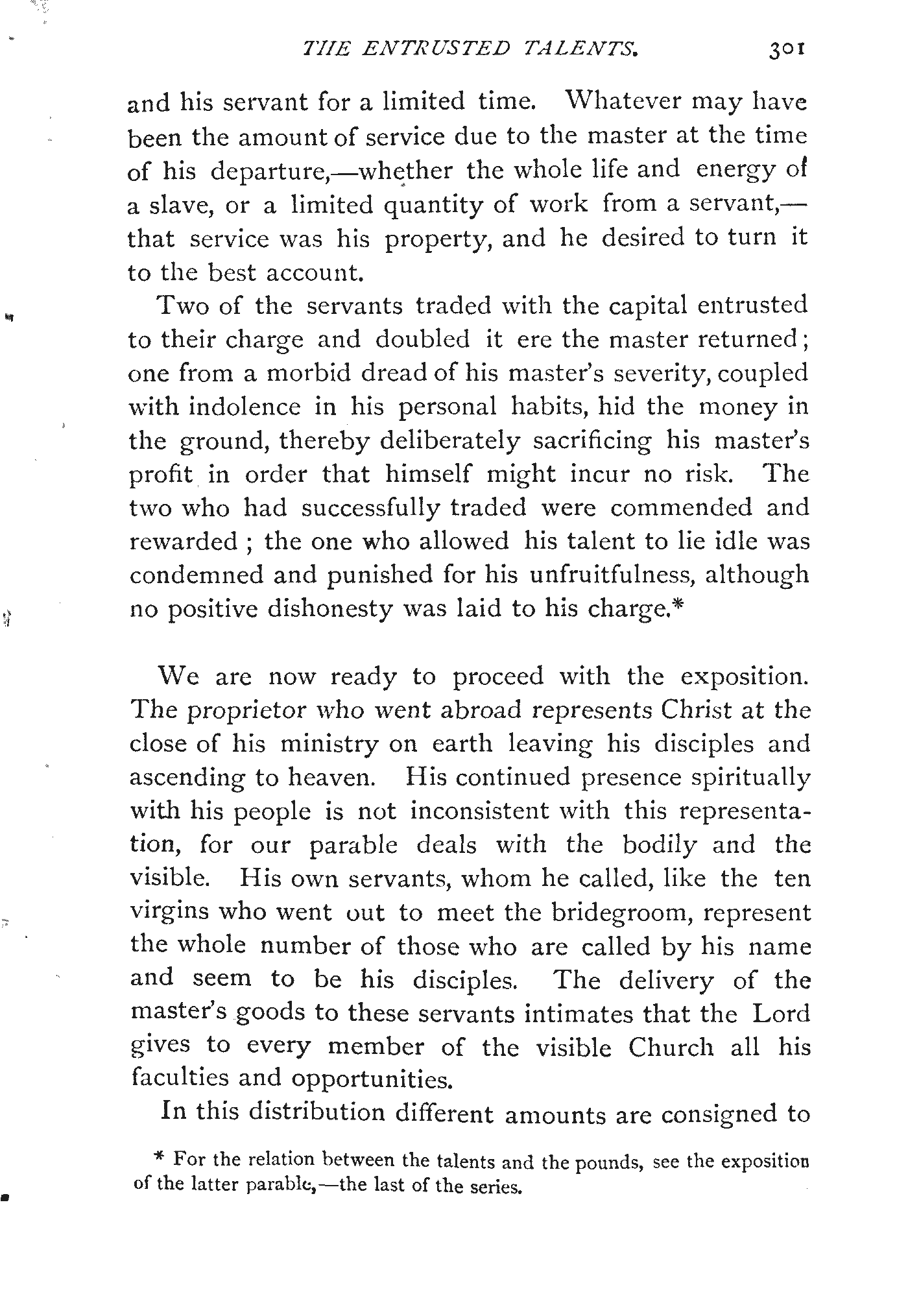 THE ENTRUSTED TALENTS. 301

and his servant for a limited time. Whatever may have been the amount of service due to the master at the time of his departure,—whether the whole life and energy of a slave, or a limited quantity of work from a servant,—that service was his property, and he desired to turn it to the best account.

Two of the servants traded with the capital entrusted to their charge and doubled it ere the master returned; one from a morbid dread of his master's severity, coupled with indolence in his personal habits, hid the money in the ground, thereby deliberately sacrificing his master's profit in order that himself might incur no risk. The two who had successfully traded were commended and rewarded; the one who allowed his talent to lie idle was condemned and punished for his unfruitfulness, although no positive dishonesty was laid to his charge.*

We are now ready to proceed with the exposition. The proprietor who went abroad represents Christ at the close of his ministry on earth leaving his disciples and ascending to heaven. His continued presence spiritually with his people is not inconsistent with this representation, for our parable deals with the bodily and the visible. His own servants, whom he called, like the ten virgins who went out to meet the bridegroom, represent the whole number of those who are called by his name and seem to be his disciples. The delivery of the master's goods to these servants intimates that the Lord gives to every member of the visible Church all his faculties and opportunities.

In this distribution different amounts are consigned to

* For the relation between the talents and the pounds, see the exposition of the latter parable,—the last of the series.